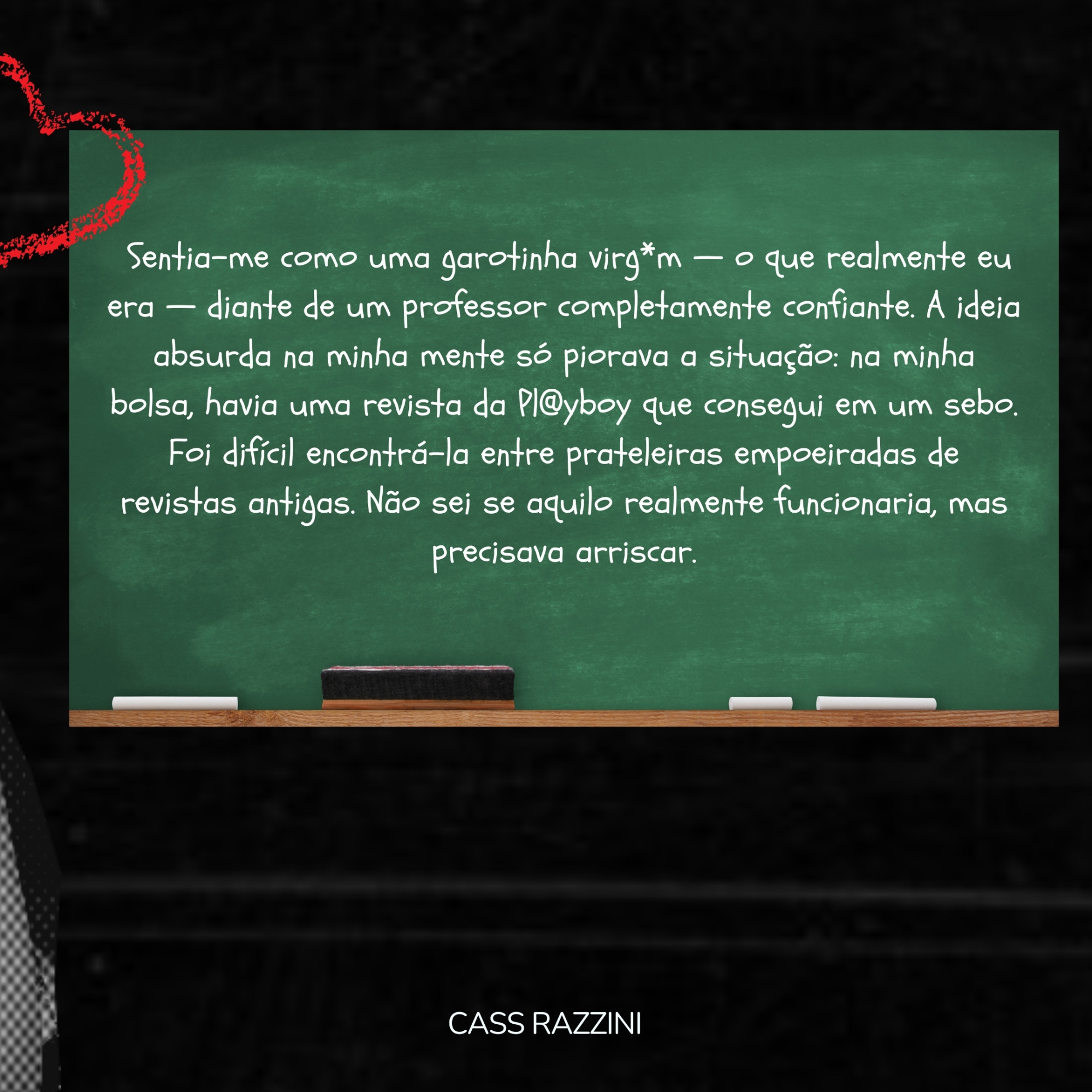 Sentia-me como uma garotinha virg*m — o que realmente eu era — diante de um professor completamente confiante. A ideia absurda na minha mente só piorava a situação: na minha bolsa, havia uma revista da Pl@yboy que consegui em um sebo. Foi difícil encontrá-la entre prateleiras empoeiradas de revistas antigas. Não sei se aquilo realmente funcionaria, mas precisava arriscar.

CASS RAZZINI